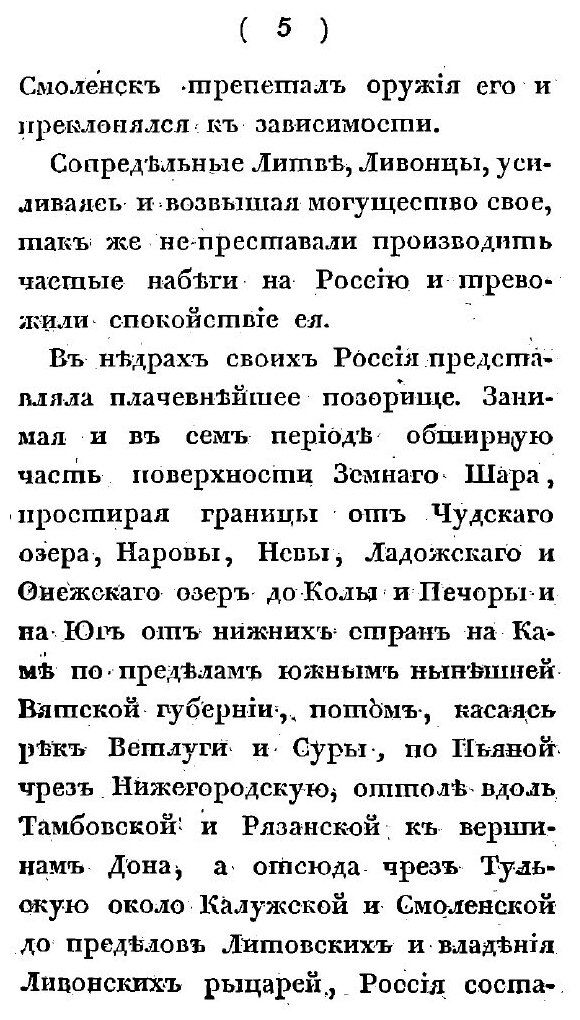 ( 5 )

Смоленскъ трепеталъ оружія его и преклонялся къ зависимости.

Сопредѣльные Литвѣ, Ливонцы, усиливаясь и возвышая могущество свое, такъ же не преставали производить частые набѣги на Россію и тревожили спокойствіе ея.

Въ нѣдрахъ своихъ Россія представляла плачевнѣйшее позорище. Занимая и въ семъ періодѣ обширную часть поверхности Земнаго Шара, простирая границы отъ Чудскаго озера, Наровы, Невы, Ладожскаго и Онежскаго озеръ до Колы и Печоры и на Югъ отъ нижнихъ странъ на Камѣ по предѣламъ южнымъ нынѣшней Вятской губерніи, потомъ, касаясь рѣкъ Ветлуги и Суры, по Пьяной чрезъ Нижегородскую, оттолѣ вдоль Тамбовской и Рязанской къ вершинамъ Дона, а отсюда чрезъ Тульскую около Калужской и Смоленской до предѣловъ Литовскихъ и владѣнія Ливонскихъ рыцарей, Россія соста-